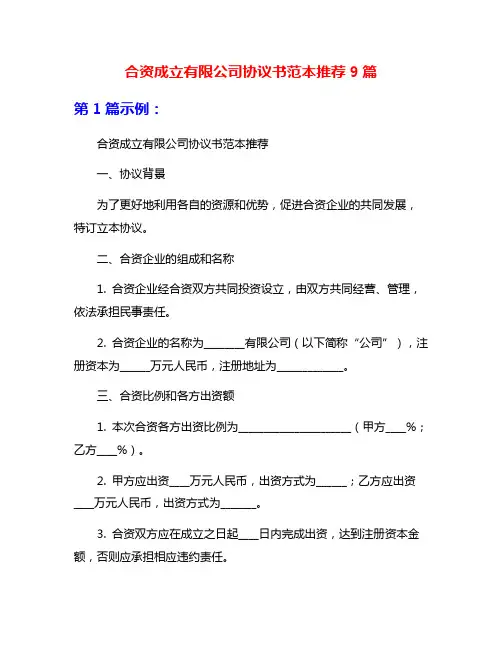 合资成立有限公司协议书范本推荐 9 篇

第 1 篇示例：

合资成立有限公司协议书范本推荐

一、协议背景

为了更好地利用各自的资源和优势，促进合资企业的共同发展，特订立本协议。

二、合资企业的组成和名称

1. 合资企业经合资双方共同投资设立，由双方共同经营、管理，依法承担民事责任。

2. 合资企业的名称为________有限公司（以下简称“公司”），注册资本为______万元人民币，注册地址为____________。

三、合资比例和各方出资额

1. 本次合资各方出资比例为____________________（甲方____%；乙方____%）。

2. 甲方应出资____万元人民币，出资方式为______；乙方应出资____万元人民币，出资方式为_______。

3. 合资双方应在成立之日起____日内完成出资，达到注册资本金额，否则应承担相应违约责任。